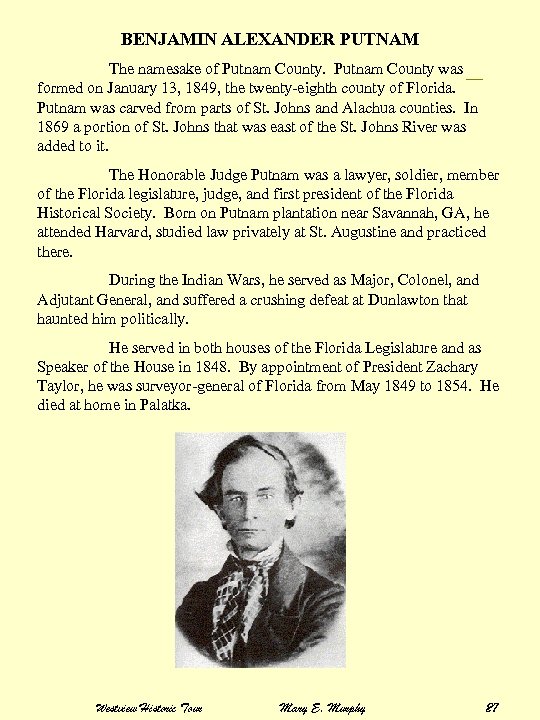 BENJAMIN ALEXANDER PUTNAM

The namesake of Putnam County. Putnam County was formed on January 13, 1849, the twenty-eighth county of Florida. Putnam was carved from parts of St. Johns and Alachua counties. In 1869 a portion of St. Johns that was east of the St. Johns River was added to it.

The Honorable Judge Putnam was a lawyer, soldier, member of the Florida legislature, judge, and first president of the Florida Historical Society. Born on Putnam plantation near Savannah, GA, he attended Harvard, studied law privately at St. Augustine and practiced there.

During the Indian Wars, he served as Major, Colonel, and Adjutant General, and suffered a crushing defeat at Dunlawton that haunted him politically.

He served in both houses of the Florida Legislature and as Speaker of the House in 1848. By appointment of President Zachary Taylor, he was surveyor-general of Florida from May 1849 to 1854. He died at home in Palatka.

Westview Historic Tour Mary E. Murphy 87